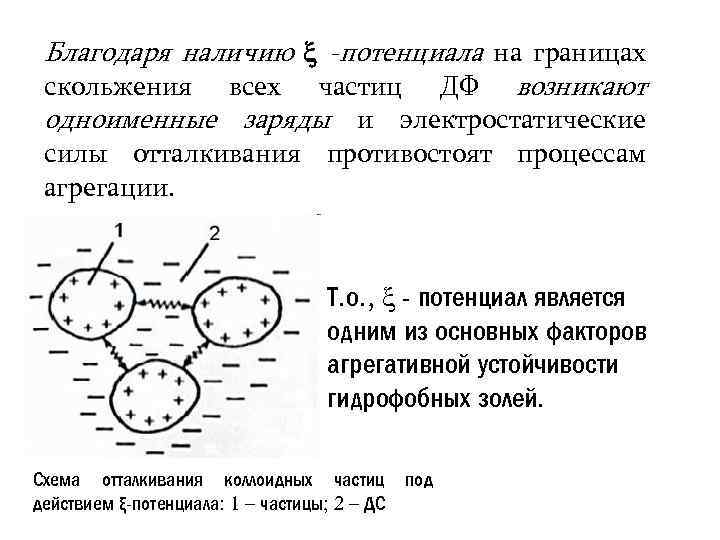 Благодаря наличию $\xi$ -потенциала на границах скольжения всех частиц ДФ возникают одноименные заряды и электростатические силы отталкивания противостоят процессам агрегации.

1

2

Т.о., $\xi$ - потенциал является одним из основных факторов агрегативной устойчивости гидрофобных золей.

Схема отталкивания коллоидных частиц под действием $\xi$-потенциала: 1 – частицы; 2 – ДС